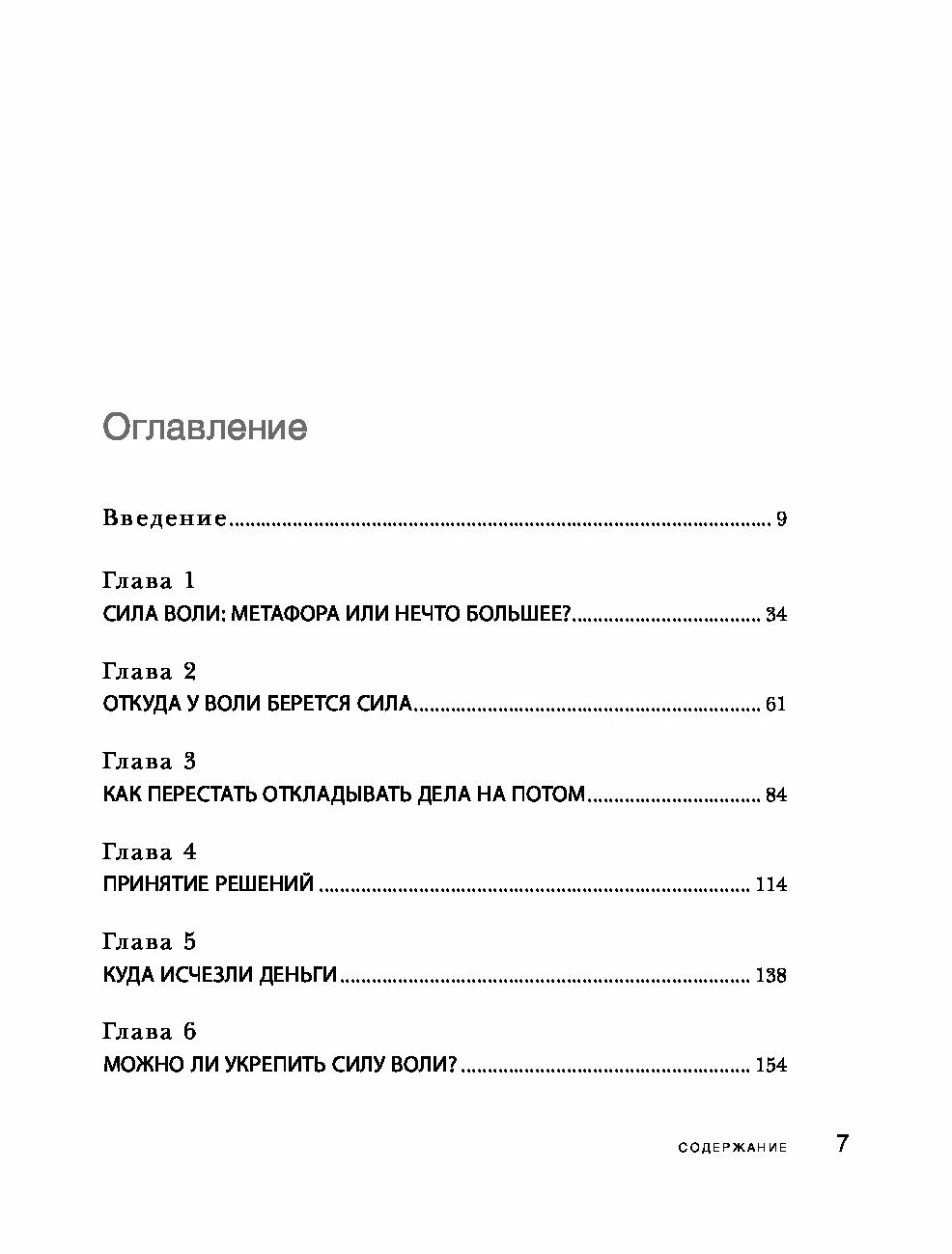 Оглавление

Введение ........ 9

Глава 1
СИЛА ВОЛИ: МЕТАФОРА ИЛИ НЕЧТО БОЛЬШЕЕ? ........ 34

Глава 2
ОТКУДА У ВОЛИ БЕРЕТСЯ СИЛА ........ 61

Глава 3
КАК ПЕРЕСТАТЬ ОТКЛАДЫВАТЬ ДЕЛА НА ПОТОМ ........ 84

Глава 4
ПРИНЯТИЕ РЕШЕНИЙ ........ 114

Глава 5
КУДА ИСЧЕЗЛИ ДЕНЬГИ ........ 138

Глава 6
МОЖНО ЛИ УКРЕПИТЬ СИЛУ ВОЛИ? ........ 154

СОДЕРЖАНИЕ 7